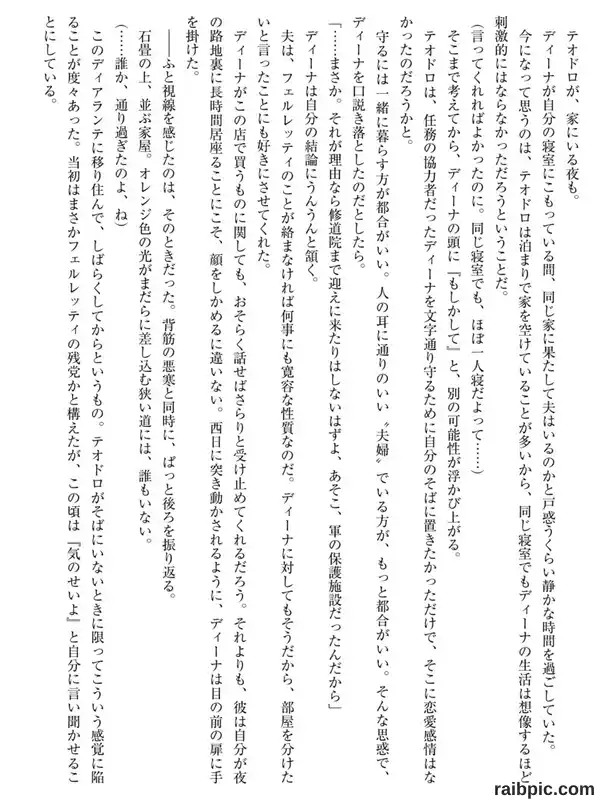 テオドロが、家にいる夜も。

ディーナが自分の寝室にこもっている間、同じ家に果たして夫はいるのかと戸惑うくらい静かな時間を過ごしていた。

今になって思うのは、テオドロは泊まりで家を空けていることが多いから、同じ寝室でもディーナの生活は想像するほど刺激的にはならなかっただろうということだ。

（言ってくれればよかったのに。同じ寝室でも、ほぼ一人寝だよって……）

そこまで考えてから、ディーナの頭に『もしかして』と、別の可能性が浮かび上がる。

テオドロは、任務の協力者だったディーナを文字通り守るために自分のそばに置きたかっただけで、そこに恋愛感情はなかったのだろうかと。

守るには一緒に暮らす方が都合がいい。人の耳に通りのいい〝夫婦〟でいる方が、もっと都合がいい。そんな思惑で、ディーナを口説き落としたのだとしたら。

「……まさか。それが理由なら修道院まで迎えに来たりはしないはずよ、あそこ、軍の保護施設だったんだから」

ディーナは自分の結論にうんうんと頷く。

夫は、フェルレッティのことが絡まなければ何事にも寛容な性質なのだ。ディーナに対してもそうだから、部屋を分けたいと言ったことにも好きにさせてくれた。

ディーナがこの店で買うものに関しても、おそらく話せばさらりと受け止めてくれるだろう。それよりも、彼は自分が夜の路地裏に長時間居座ることにこそ、顔をしかめるに違いない。西日に突き動かされるように、ディーナは目の前の扉に手を掛けた。

――ふと視線を感じたのは、そのときだった。背筋の悪寒と同時に、ぱっと後ろを振り返る。

石畳の上、並ぶ家屋。オレンジ色の光がまだらに差し込む狭い道には、誰もいない。

（……誰か、通り過ぎたのよ、ね）

このディアランテに移り住んで、しばらくしてからというもの。テオドロがそばにいないときに限ってこういう感覚に陥ることが度々あった。当初はまさかフェルレッティの残党かと構えたが、この頃は『気のせいよ』と自分に言い聞かせることにしている。

raibpic.com